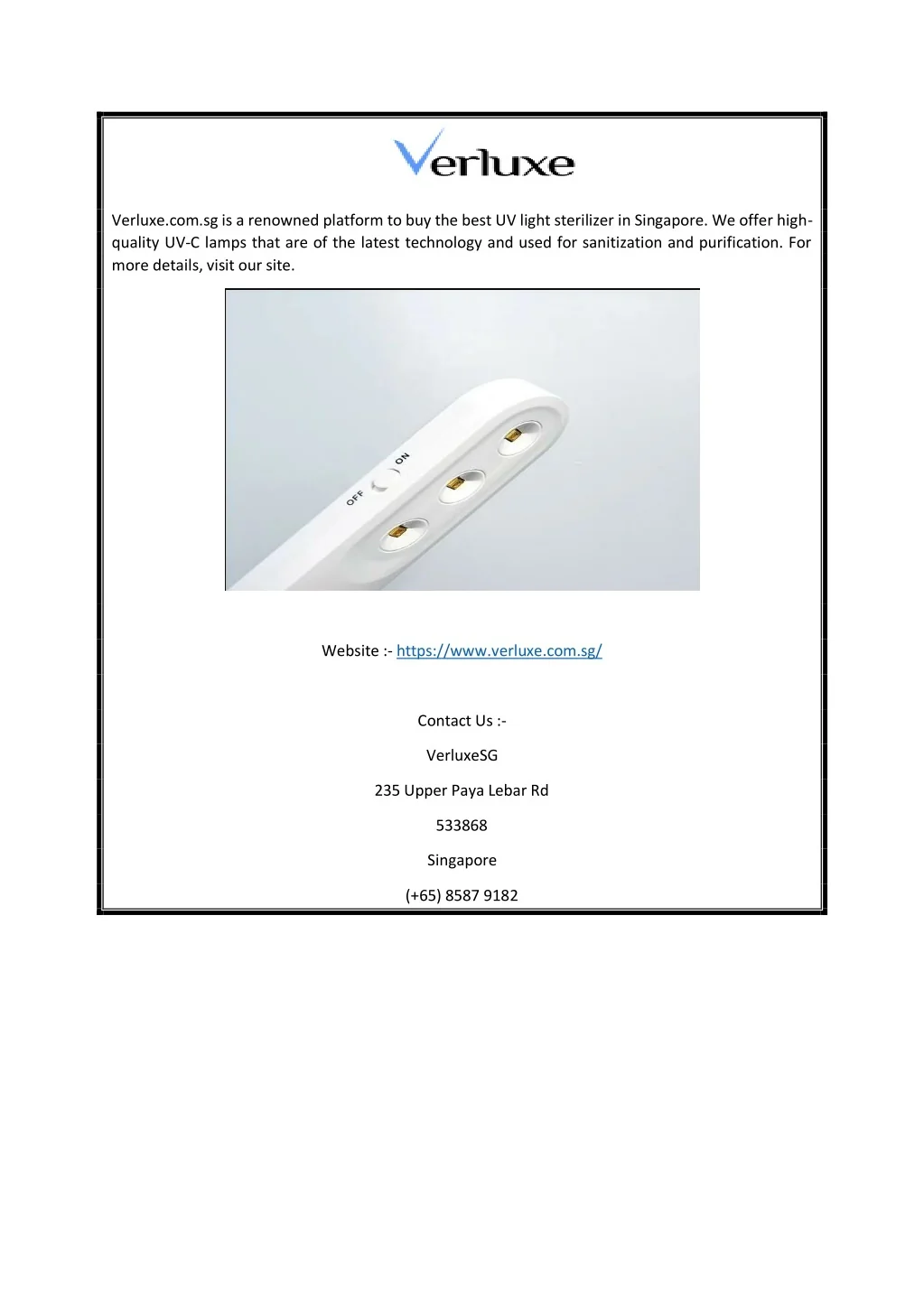 Verluxe

Verluxe.com.sg is a renowned platform to buy the best UV light sterilizer in Singapore. We offer high-quality UV-C lamps that are of the latest technology and used for sanitization and purification. For more details, visit our site.

OFF ON

Website :- https://www.verluxe.com.sg/

Contact Us :-

VerluxeSG

235 Upper Paya Lebar Rd

533868

Singapore

(+65) 8587 9182